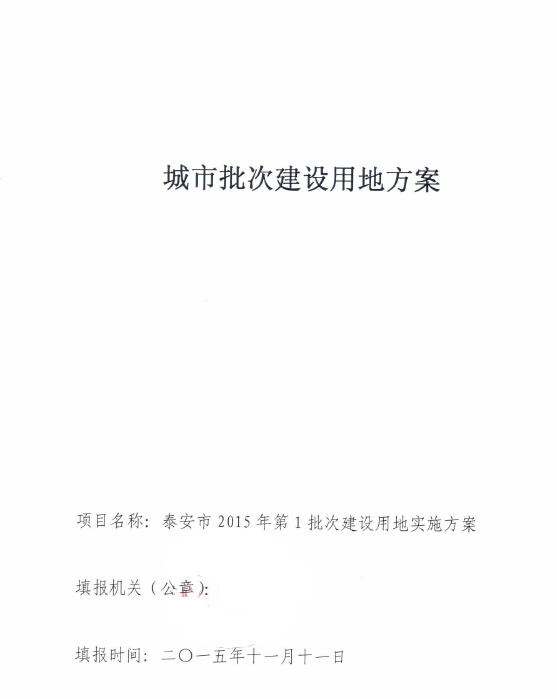 城市批次建设用地方案

项目名称：泰安市2015年第1批次建设用地实施方案

填报机关（公章）：

填报时间：二〇一五年十一月十一日